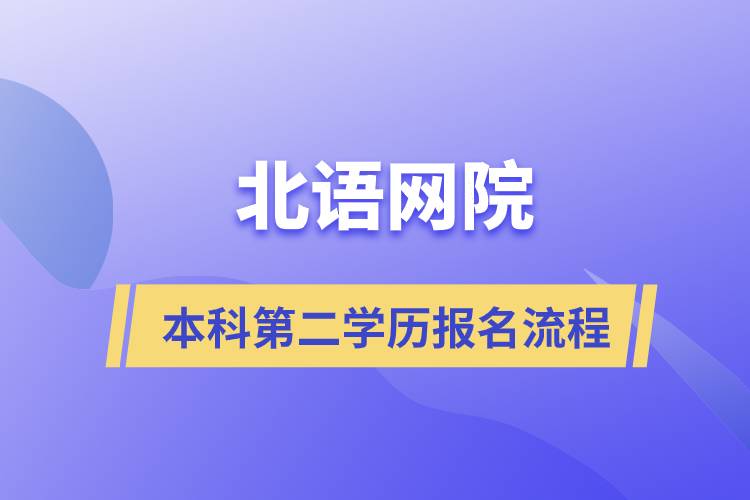 北语网院

本科第二学历报名流程